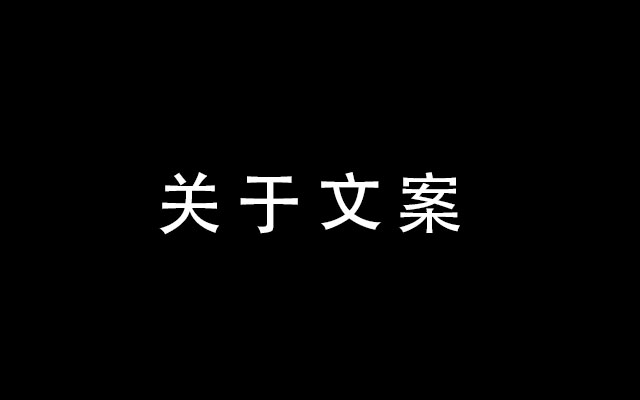 关于文案